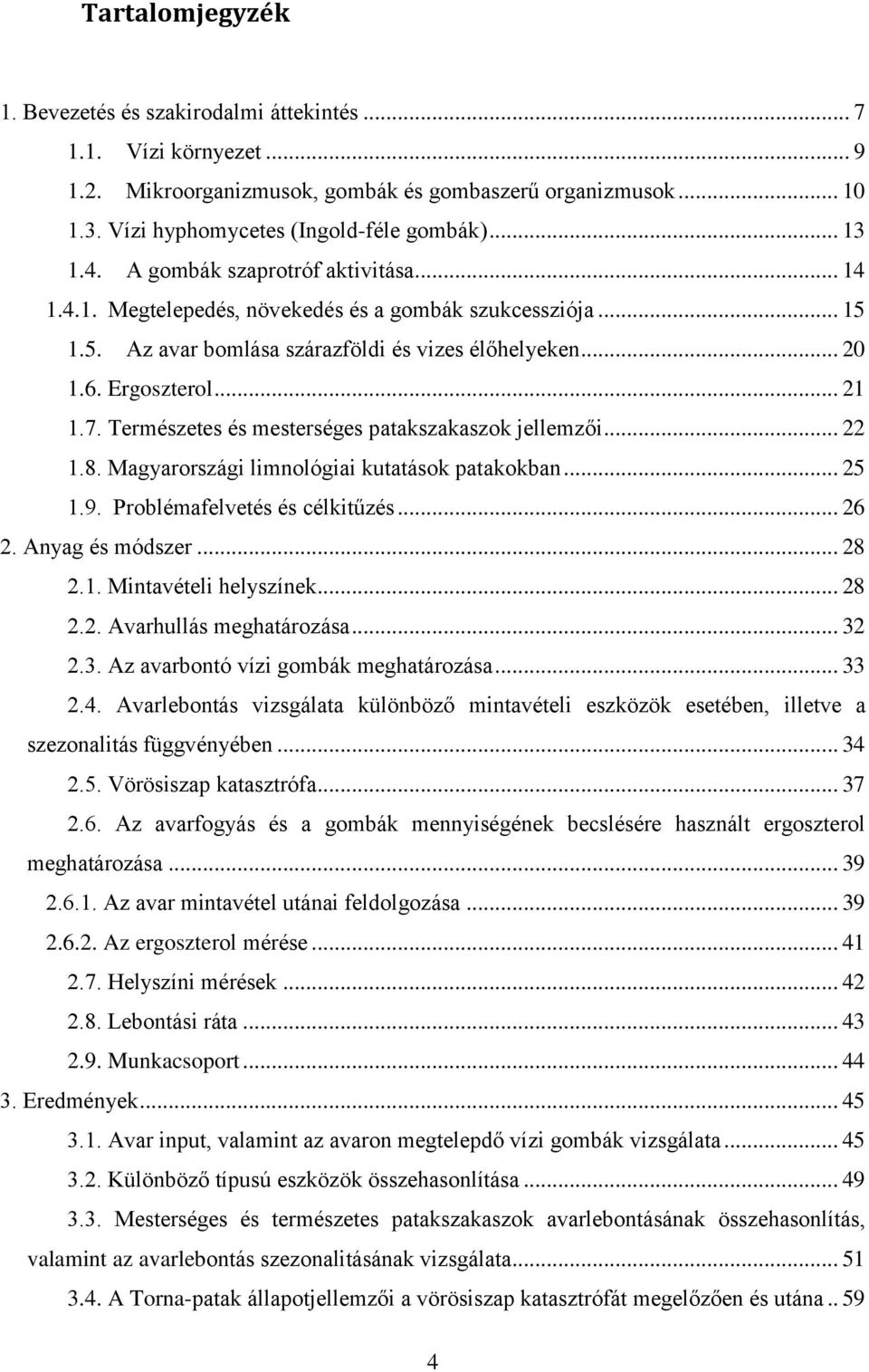 Tartalomjegyzék

1. Bevezetés és szakirodalmi áttekintés ... 7
1.1. Vízi környezet ... 9
1.2. Mikroorganizmusok, gombák és gombaszerű organizmusok ... 10
1.3. Vízi hyphomycetes (Ingold-féle gombák) ... 13
1.4. A gombák szaprotróf aktivitása ... 14
1.4.1. Megtelepedés, növekedés és a gombák szukcessziója ... 15
1.5. Az avar bomlása szárazföldi és vizes élőhelyeken ... 20
1.6. Ergoszterol ... 21
1.7. Természetes és mesterséges patakszakaszok jellemzői ... 22
1.8. Magyarországi limnológiai kutatások patakokban ... 25
1.9. Problémafelvetés és célkitűzés ... 26
2. Anyag és módszer ... 28
2.1. Mintavételi helyszínek ... 28
2.2. Avarhullás meghatározása ... 32
2.3. Az avarbontó vízi gombák meghatározása ... 33
2.4. Avarlebontás vizsgálata különböző mintavételi eszközök esetében, illetve a szezonalitás függvényében ... 34
2.5. Vörösiszap katasztrófa ... 37
2.6. Az avarfogyás és a gombák mennyiségének becslésére használt ergoszterol meghatározása ... 39
2.6.1. Az avar mintavétel utánai feldolgozása ... 39
2.6.2. Az ergoszterol mérése ... 41
2.7. Helyszíni mérések ... 42
2.8. Lebontási ráta ... 43
2.9. Munkacsoport ... 44
3. Eredmények ... 45
3.1. Avar input, valamint az avaron megtelepdő vízi gombák vizsgálata ... 45
3.2. Különböző típusú eszközök összehasonlítása ... 49
3.3. Mesterséges és természetes patakszakaszok avarlebontásának összehasonlítás, valamint az avarlebontás szezonalitásának vizsgálata ... 51
3.4. A Torna-patak állapotjellemzői a vörösiszap katasztrófát megelőzően és utána .. 59

4